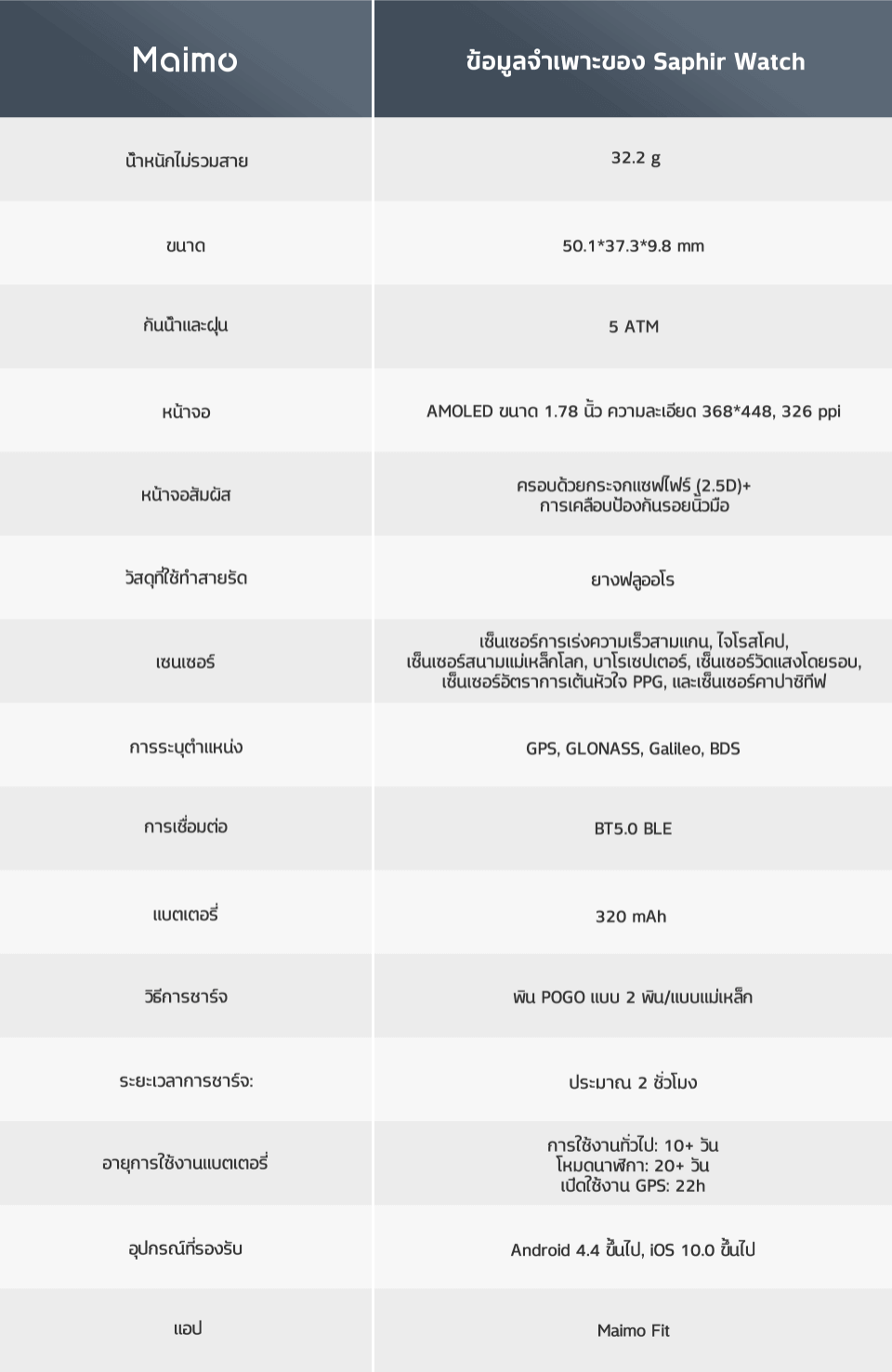 | Maimo | ข้อมูลจำเพาะของ Saphir Watch |
|---|---|
| น้ำหนักไม่รวมสาย | 32.2 g |
| ขนาด | 50.1*37.3*9.8 mm |
| กันน้ำและฝุ่น | 5 ATM |
| หน้าจอ | AMOLED ขนาด 1.78 นิ้ว ความละเอียด 368*448, 326 ppi |
| หน้าจอสัมผัส | ครอบด้วยกระจกแซฟไฟร์ (2.5D)+ การเคลือบป้องกันรอยนิ้วมือ |
| วัสดุที่ใช้ทำสายรัด | ยางฟลูออโร |
| เซนเซอร์ | เซ็นเซอร์การเร่งความเร็วสามแกน, ไจโรสโคป, เซ็นเซอร์สนามแม่เหล็กโลก, บาโรเซปเตอร์, เซ็นเซอร์วัดแสงโดยรอบ, เซ็นเซอร์อัตราการเต้นหัวใจ PPG, และเซ็นเซอร์คาปาซิทีฟ |
| การระบุตำแหน่ง | GPS, GLONASS, Galileo, BDS |
| การเชื่อมต่อ | BT5.0 BLE |
| แบตเตอรี่ | 320 mAh |
| วิธีการชาร์จ | พิน POGO แบบ 2 พิน/แบบแม่เหล็ก |
| ระยะเวลาการชาร์จ: | ประมาณ 2 ชั่วโมง |
| อายุการใช้งานแบตเตอรี่ | การใช้งานทั่วไป: 10+ วัน โหมดนาฬิกา: 20+ วัน เปิดใช้งาน GPS: 22h |
| อุปกรณ์ที่รองรับ | Android 4.4 ขึ้นไป, iOS 10.0 ขึ้นไป |
| แอป | Maimo Fit |